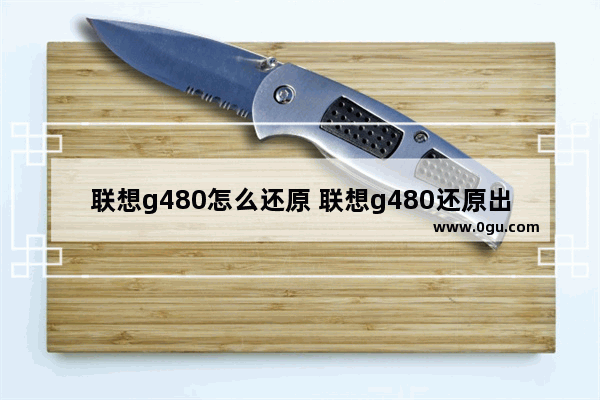 联想g480怎么还原 联想g480还原出

www.0gu.com